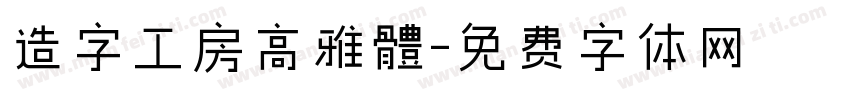 造字工房高雅體-免费字体网